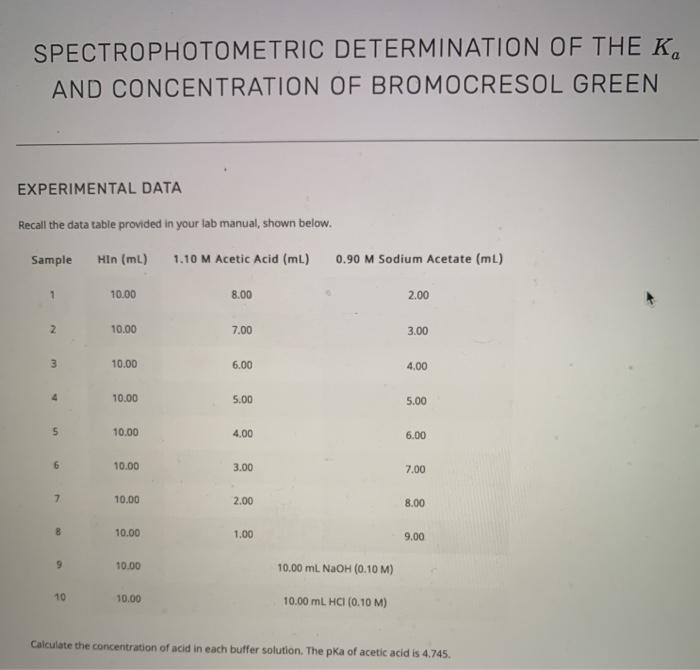 SPECTROPHOTOMETRIC DETERMINATION OF THE $K_a$ AND CONCENTRATION OF BROMOCRESOL GREEN

EXPERIMENTAL DATA

Recall the data table provided in your lab manual, shown below.

| Sample | HIn (mL) | 1.10 M Acetic Acid (mL) | 0.90 M Sodium Acetate (mL) |
|---|---|---|---|
| 1 | 10.00 | 8.00 | 2.00 |
| 2 | 10.00 | 7.00 | 3.00 |
| 3 | 10.00 | 6.00 | 4.00 |
| 4 | 10.00 | 5.00 | 5.00 |
| 5 | 10.00 | 4.00 | 6.00 |
| 6 | 10.00 | 3.00 | 7.00 |
| 7 | 10.00 | 2.00 | 8.00 |
| 8 | 10.00 | 1.00 | 9.00 |
| 9 | 10.00 | 10.00 mL NaOH (0.10 M) | |
| 10 | 10.00 | 10.00 mL HCl (0.10 M) | |

Calculate the concentration of acid in each buffer solution. The pKa of acetic acid is 4.745.